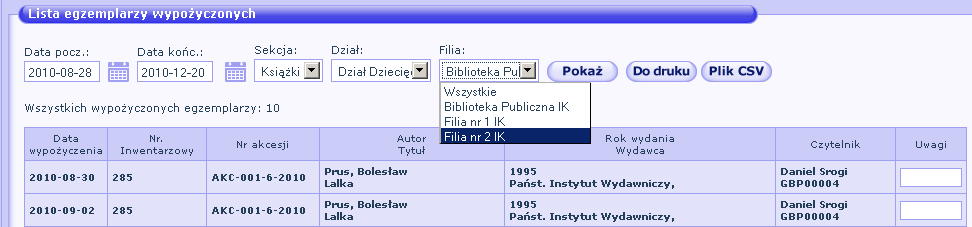 Lista egzemplarzy wypożyczonych

Data pocz.: 2010-08-28
Data końc.: 2010-12-20
Sekcja: Książki
Dział: Dział Dziecię
Filia: Biblioteka Pu
Pokaż
Do druku
Plik CSV

Wszystkie
Biblioteka Publiczna IK
Filia nr 1 IK
Filia nr 2 IK

Wszystkich wypożyczonych egzemplarzy: 10

| Data wypożyczenia | Nr. Inwentarzowy | Nr akcesji | Autor Tytuł | Rok wydania Wydawca | Czytelnik | Uwagi |
|---|---|---|---|---|---|---|
| 2010-08-30 | 285 | AKC-001-6-2010 | Prus, Bolesław Lalka | 1995 Państ. Instytut Wydawniczy, | Daniel Srogi GBP00004 | |
| 2010-09-02 | 285 | AKC-001-6-2010 | Prus, Bolesław Lalka | 1995 Państ. Instytut Wydawniczy, | Daniel Srogi GBP00004 | |